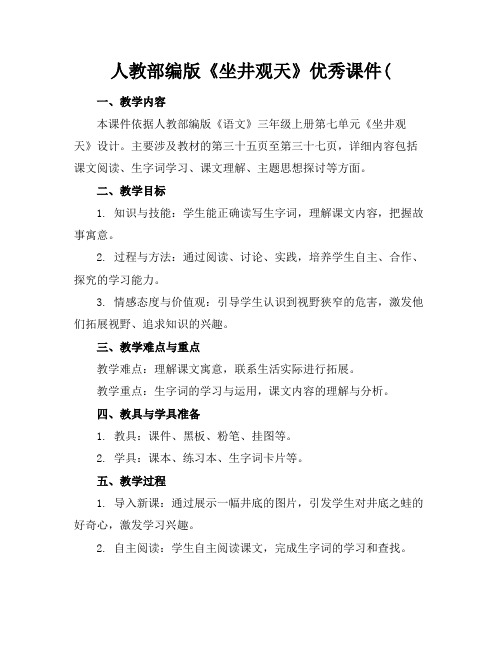 人教部编版《坐井观天》优秀课件(

一、教学内容

本课件依据人教部编版《语文》三年级上册第七单元《坐井观天》设计。主要涉及教材的第三十五页至第三十七页，详细内容包括课文阅读、生字词学习、课文理解、主题思想探讨等方面。

二、教学目标

1. 知识与技能：学生能正确读写生字词，理解课文内容，把握故事寓意。

2. 过程与方法：通过阅读、讨论、实践，培养学生自主、合作、探究的学习能力。

3. 情感态度与价值观：引导学生认识到视野狭窄的危害，激发他们拓展视野、追求知识的兴趣。

三、教学难点与重点

教学难点：理解课文寓意，联系生活实际进行拓展。

教学重点：生字词的学习与运用，课文内容的理解与分析。

四、教具与学具准备

1. 教具：课件、黑板、粉笔、挂图等。

2. 学具：课本、练习本、生字词卡片等。

五、教学过程

1. 导入新课：通过展示一幅井底的图片，引发学生对井底之蛙的好奇心，激发学习兴趣。

2. 自主阅读：学生自主阅读课文，完成生字词的学习和查找。